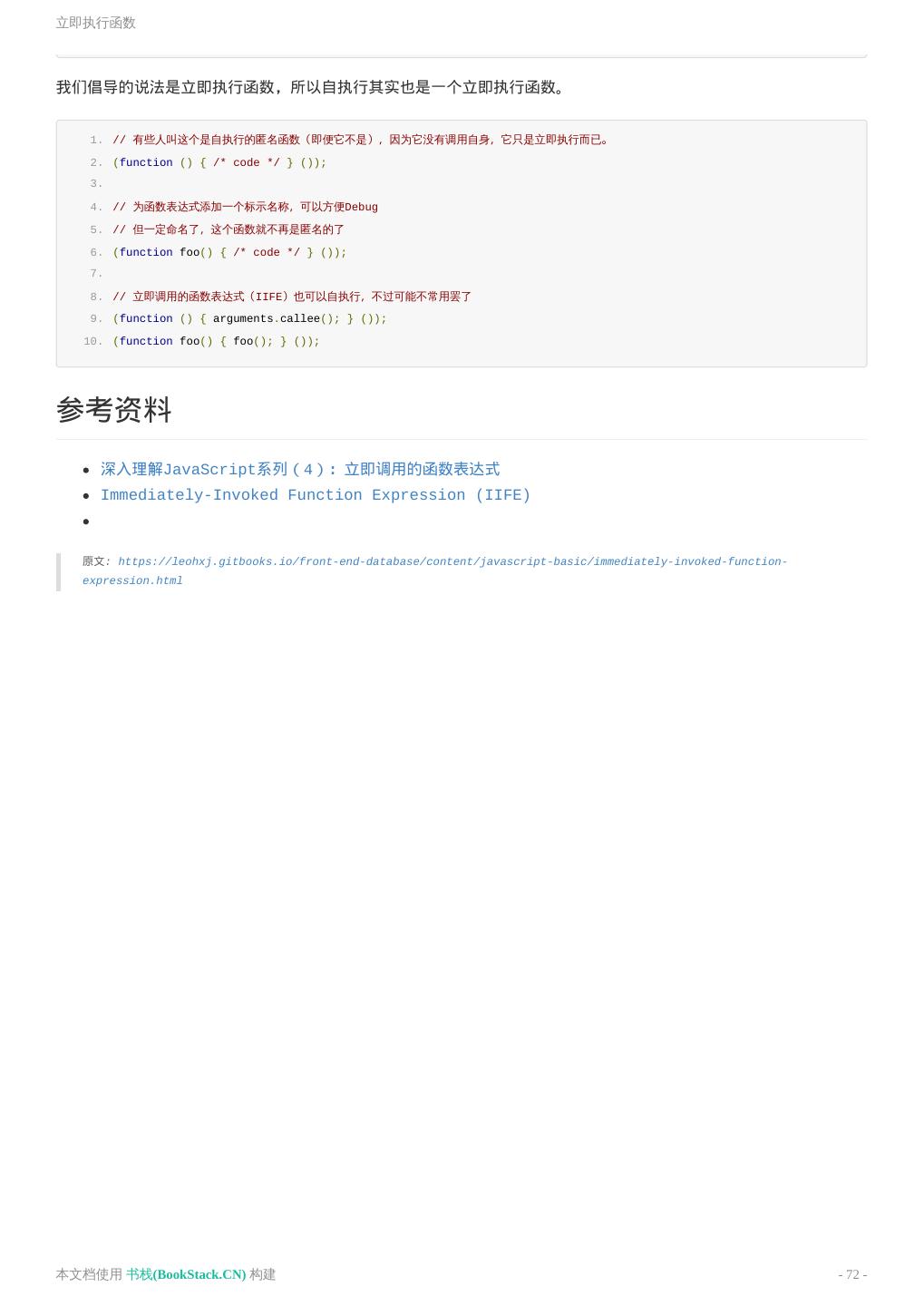 立即执行函数

我们倡导的说法是立即执行函数，所以自执行其实也是一个立即执行函数。

1. // 有些人叫这个是自执行的匿名函数（即便它不是），因为它没有调用自身，它只是立即执行而已。
2. (function () { /* code */ } ());
3.
4. // 为函数表达式添加一个标示名称，可以方便Debug
5. // 但一定命名了，这个函数就不再是匿名的了
6. (function foo() { /* code */ } ());
7.
8. // 立即调用的函数表达式（IIFE）也可以自执行，不过可能不常用罢了
9. (function () { arguments.callee(); } ());
10. (function foo() { foo(); } ());

参考资料

• 深入理解JavaScript系列（4）：立即调用的函数表达式
• Immediately-Invoked Function Expression (IIFE)
•

原文: https://leohxj.gitbooks.io/front-end-database/content/javascript-basic/immediately-invoked-function-expression.html

本文档使用 书栈(BookStack.CN) 构建

- 72 -